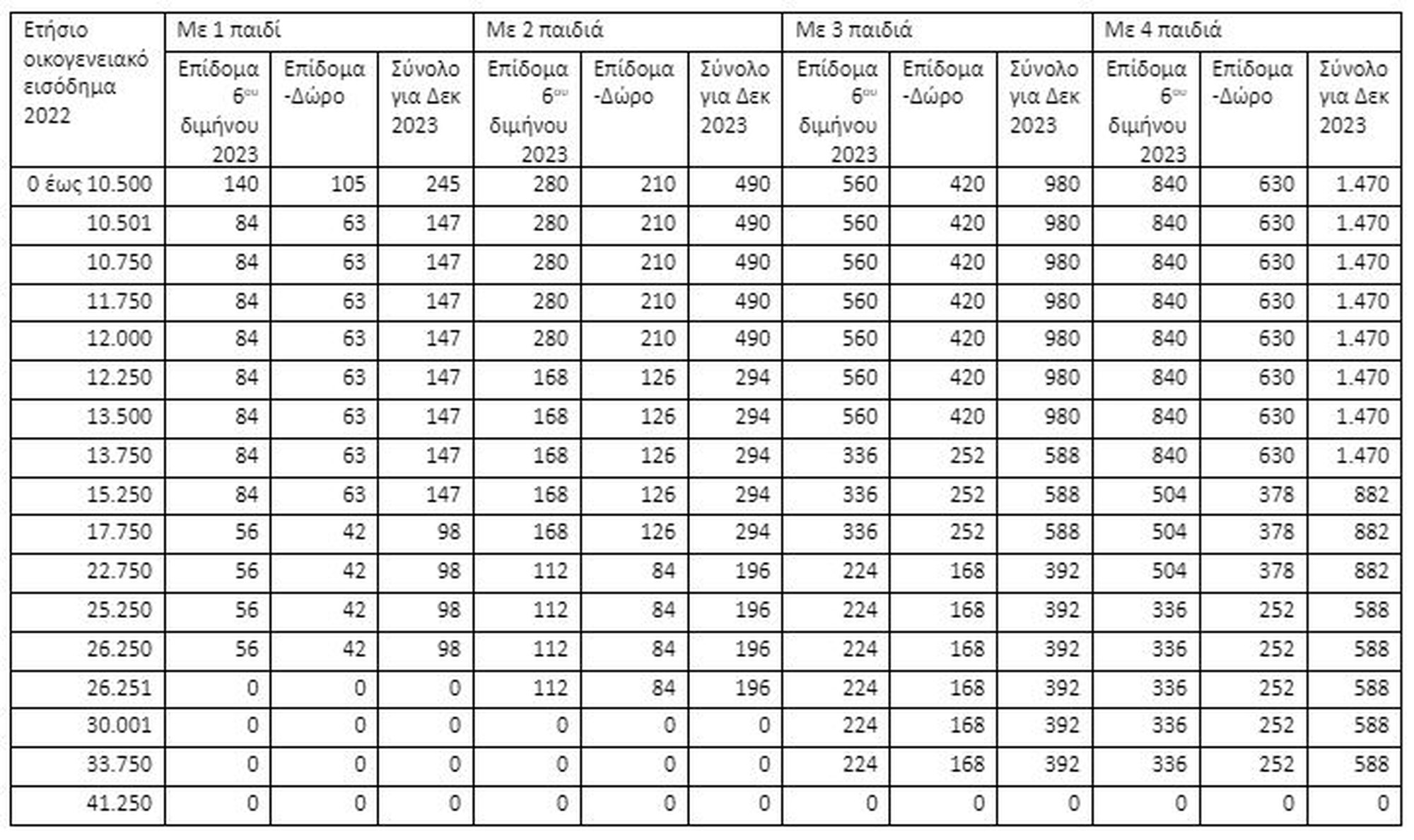 | Ετήσιο οικογενειακό εισόδημα 2022 | Με 1 παιδί | | | Με 2 παιδιά | | | Με 3 παιδιά | | | Με 4 παιδιά | | |
|---|---|---|---|---|---|---|---|---|---|---|---|---|
| | Επίδομα $6^{ου}$ διμήνου 2023 | Επίδομα -Δώρο | Σύνολο για Δεκ 2023 | Επίδομα $6^{ου}$ διμήνου 2023 | Επίδομα -Δώρο | Σύνολο για Δεκ 2023 | Επίδομα $6^{ου}$ διμήνου 2023 | Επίδομα -Δώρο | Σύνολο για Δεκ 2023 | Επίδομα $6^{ου}$ διμήνου 2023 | Επίδομα -Δώρο | Σύνολο για Δεκ 2023 |
| 0 έως 10.500 | 140 | 105 | 245 | 280 | 210 | 490 | 560 | 420 | 980 | 840 | 630 | 1.470 |
| 10.501 | 84 | 63 | 147 | 280 | 210 | 490 | 560 | 420 | 980 | 840 | 630 | 1.470 |
| 10.750 | 84 | 63 | 147 | 280 | 210 | 490 | 560 | 420 | 980 | 840 | 630 | 1.470 |
| 11.750 | 84 | 63 | 147 | 280 | 210 | 490 | 560 | 420 | 980 | 840 | 630 | 1.470 |
| 12.000 | 84 | 63 | 147 | 280 | 210 | 490 | 560 | 420 | 980 | 840 | 630 | 1.470 |
| 12.250 | 84 | 63 | 147 | 168 | 126 | 294 | 560 | 420 | 980 | 840 | 630 | 1.470 |
| 13.500 | 84 | 63 | 147 | 168 | 126 | 294 | 560 | 420 | 980 | 840 | 630 | 1.470 |
| 13.750 | 84 | 63 | 147 | 168 | 126 | 294 | 336 | 252 | 588 | 840 | 630 | 1.470 |
| 15.250 | 84 | 63 | 147 | 168 | 126 | 294 | 336 | 252 | 588 | 504 | 378 | 882 |
| 17.750 | 56 | 42 | 98 | 168 | 126 | 294 | 336 | 252 | 588 | 504 | 378 | 882 |
| 22.750 | 56 | 42 | 98 | 112 | 84 | 196 | 224 | 168 | 392 | 504 | 378 | 882 |
| 25.250 | 56 | 42 | 98 | 112 | 84 | 196 | 224 | 168 | 392 | 336 | 252 | 588 |
| 26.250 | 56 | 42 | 98 | 112 | 84 | 196 | 224 | 168 | 392 | 336 | 252 | 588 |
| 26.251 | 0 | 0 | 0 | 112 | 84 | 196 | 224 | 168 | 392 | 336 | 252 | 588 |
| 30.001 | 0 | 0 | 0 | 0 | 0 | 0 | 224 | 168 | 392 | 336 | 252 | 588 |
| 33.750 | 0 | 0 | 0 | 0 | 0 | 0 | 224 | 168 | 392 | 336 | 252 | 588 |
| 41.250 | 0 | 0 | 0 | 0 | 0 | 0 | 0 | 0 | 0 | 0 | 0 | 0 |